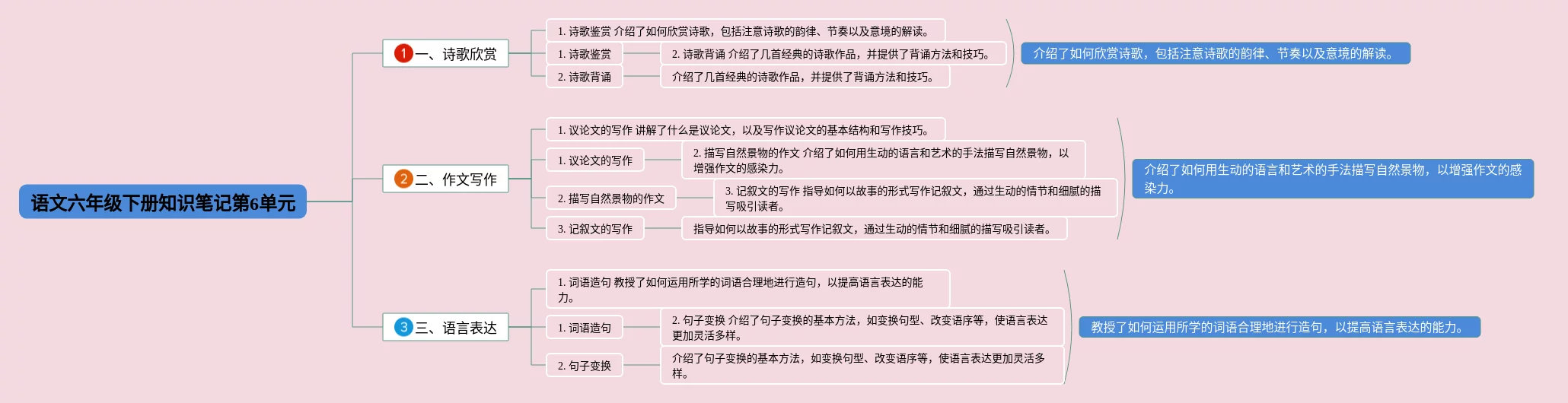 语文六年级下册知识笔记第6单元

1 一、诗歌欣赏

1. 诗歌鉴赏 介绍了如何欣赏诗歌，包括注意诗歌的韵律、节奏以及意境的解读。

1. 诗歌鉴赏

2. 诗歌背诵 介绍了几首经典的诗歌作品，并提供了背诵方法和技巧。

2. 诗歌背诵

介绍了几首经典的诗歌作品，并提供了背诵方法和技巧。

介绍了如何欣赏诗歌，包括注意诗歌的韵律、节奏以及意境的解读。

2 二、作文写作

1. 议论文的写作 讲解了什么是议论文，以及写作议论文的基本结构和写作技巧。

1. 议论文的写作

2. 描写自然景物的作文 介绍了如何用生动的语言和艺术的手法描写自然景物，以增强作文的感染力。

2. 描写自然景物的作文

3. 记叙文的写作 指导如何以故事的形式写作记叙文，通过生动的情节和细腻的描写吸引读者。

3. 记叙文的写作

指导如何以故事的形式写作记叙文，通过生动的情节和细腻的描写吸引读者。

介绍了如何用生动的语言和艺术的手法描写自然景物，以增强作文的感染力。

3 三、语言表达

1. 词语造句 教授了如何运用所学的词语合理地进行造句，以提高语言表达的能力。

1. 词语造句

2. 句子变换 介绍了句子变换的基本方法，如变换句型、改变语序等，使语言表达更加灵活多样。

2. 句子变换

介绍了句子变换的基本方法，如变换句型、改变语序等，使语言表达更加灵活多样。

教授了如何运用所学的词语合理地进行造句，以提高语言表达的能力。